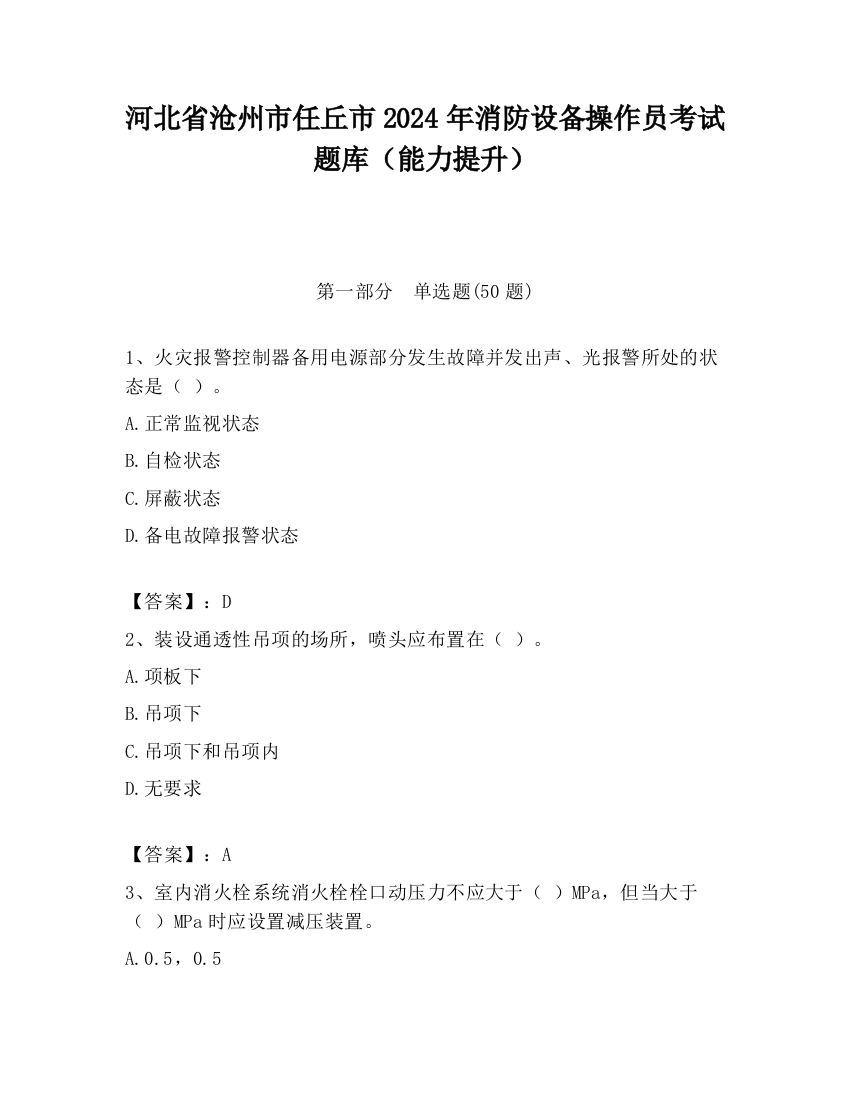 河北省沧州市任丘市2024年消防设备操作员考试题库（能力提升）

第一部分　单选题(50题)

1、火灾报警控制器备用电源部分发生故障并发出声、光报警所处的状态是（ ）。

A.正常监视状态

B.自检状态

C.屏蔽状态

D.备电故障报警状态

【答案】：D

2、装设通透性吊项的场所，喷头应布置在（ ）。

A.项板下

B.吊项下

C.吊项下和吊项内

D.无要求

【答案】：A

3、室内消火栓系统消火栓栓口动压力不应大于（ ）MPa，但当大于（ ）MPa时应设置减压装置。

A.0.5，0.5